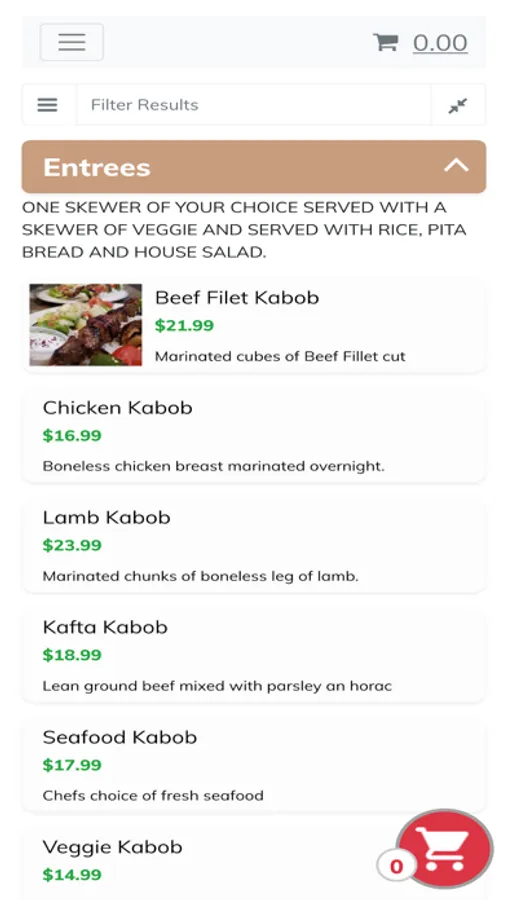 0.00

Filter Results

Entrees

ONE SKEWER OF YOUR CHOICE SERVED WITH A SKEWER OF VEGGIE AND SERVED WITH RICE, PITA BREAD AND HOUSE SALAD.

Beef Filet Kabob
$21.99
Marinated cubes of Beef Fillet cut

Chicken Kabob
$16.99
Boneless chicken breast marinated overnight.

Lamb Kabob
$23.99
Marinated chunks of boneless leg of lamb.

Kafta Kabob
$18.99
Lean ground beef mixed with parsley an horac

Seafood Kabob
$17.99
Chefs choice of fresh seafood

Veggie Kabob
$14.99

0